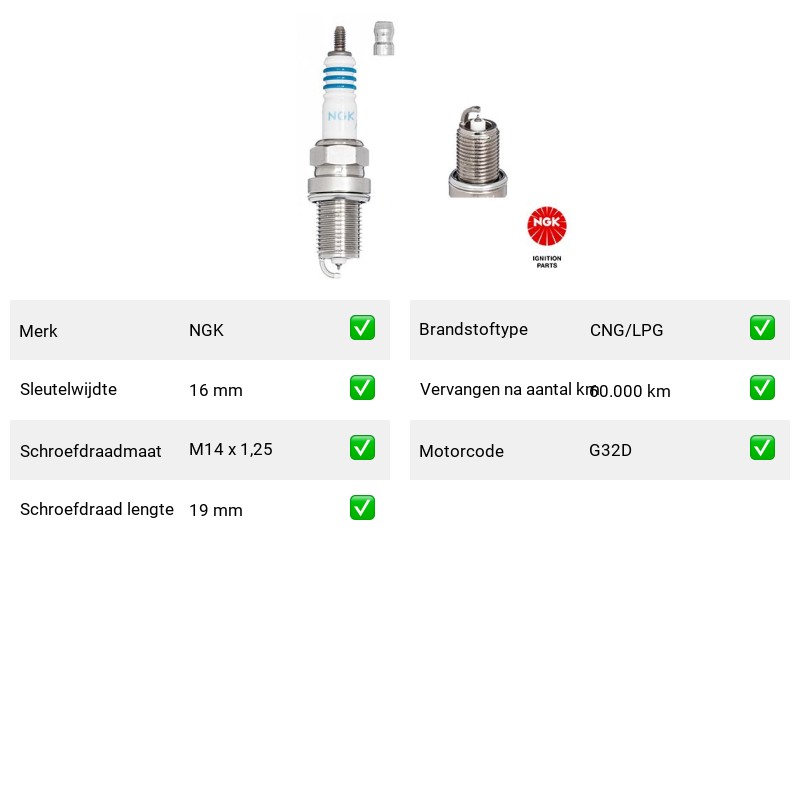 NGK

NGK
IGNITION PARTS

| Merk | NGK | ✅ |
|---|---|---|
| Sleutelwijdte | 16 mm | ✅ |
| Schroefdraadmaat | M14 x 1,25 | ✅ |
| Schroefdraad lengte | 19 mm | ✅ |

| Brandstoftype | CNG/LPG | ✅ |
|---|---|---|
| Vervangen na aantal km | 60.000 km | ✅ |
| Motorcode | G32D | ✅ |